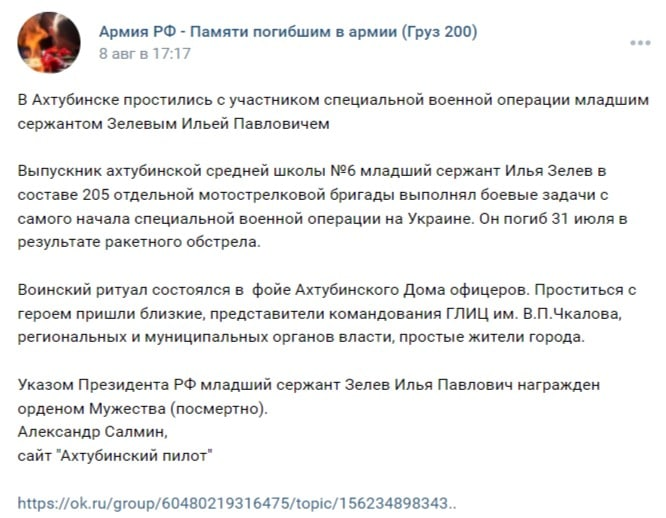 Армия РФ - Памяти погибшим в армии (Груз 200)
8 авг в 17:17

В Ахтубинске простились с участником специальной военной операции младшим сержантом Зелевым Ильей Павловичем

Выпускник ахтубинской средней школы №6 младший сержант Илья Зелев в составе 205 отдельной мотострелковой бригады выполнял боевые задачи с самого начала специальной военной операции на Украине. Он погиб 31 июля в результате ракетного обстрела.

Воинский ритуал состоялся в фойе Ахтубинского Дома офицеров. Проститься с героем пришли близкие, представители командования ГЛИЦ им. В.П.Чкалова, региональных и муниципальных органов власти, простые жители города.

Указом Президента РФ младший сержант Зелев Илья Павлович награжден орденом Мужества (посмертно).
Александр Салмин,
сайт "Ахтубинский пилот"

https://ok.ru/group/60480219316475/topic/156234898343..